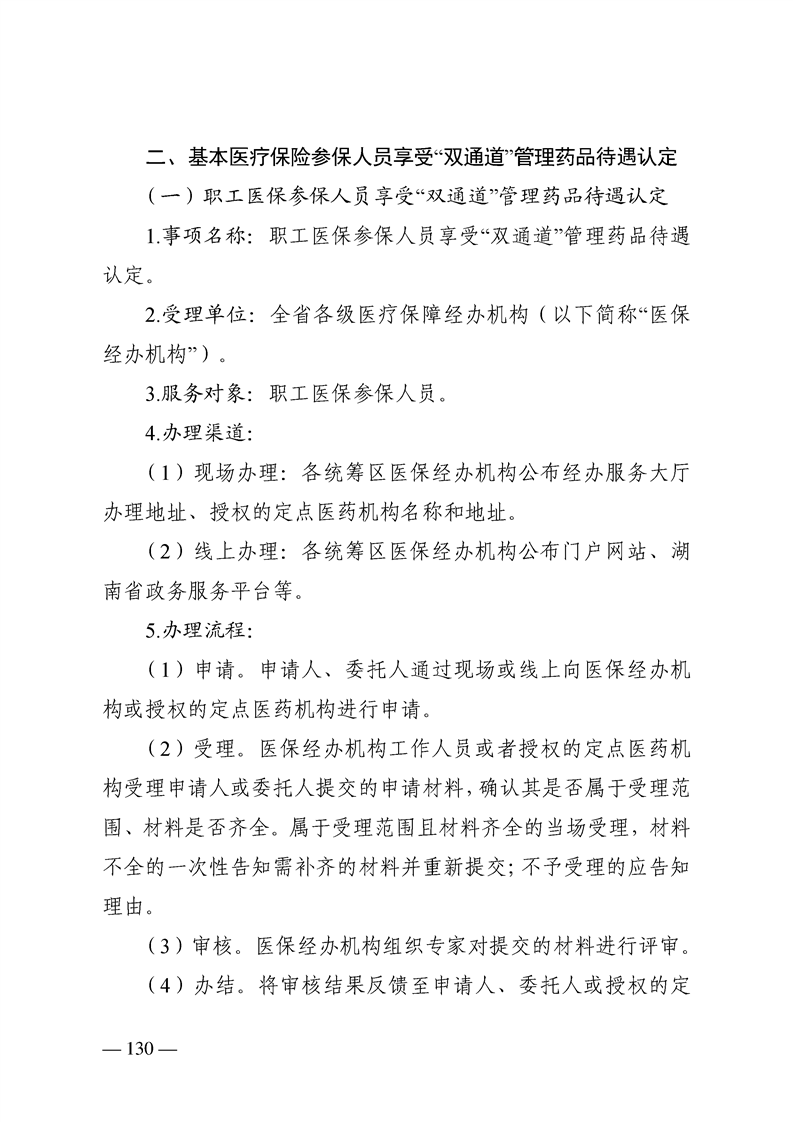 二、基本医疗保险参保人员享受“双通道”管理药品待遇认定

（一）职工医保参保人员享受“双通道”管理药品待遇认定

1.事项名称：职工医保参保人员享受“双通道”管理药品待遇认定。

2.受理单位：全省各级医疗保障经办机构（以下简称“医保经办机构”）。

3.服务对象：职工医保参保人员。

4.办理渠道：

（1）现场办理：各统筹区医保经办机构公布经办服务大厅办理地址、授权的定点医药机构名称和地址。

（2）线上办理：各统筹区医保经办机构公布门户网站、湖南省政务服务平台等。

5.办理流程：

（1）申请。申请人、委托人通过现场或线上向医保经办机构或授权的定点医药机构进行申请。

（2）受理。医保经办机构工作人员或者授权的定点医药机构受理申请人或委托人提交的申请材料，确认其是否属于受理范围、材料是否齐全。属于受理范围且材料齐全的当场受理，材料不全的一次性告知需补齐的材料并重新提交；不予受理的应告知理由。

（3）审核。医保经办机构组织专家对提交的材料进行评审。

（4）办结。将审核结果反馈至申请人、委托人或授权的定

— 130 —